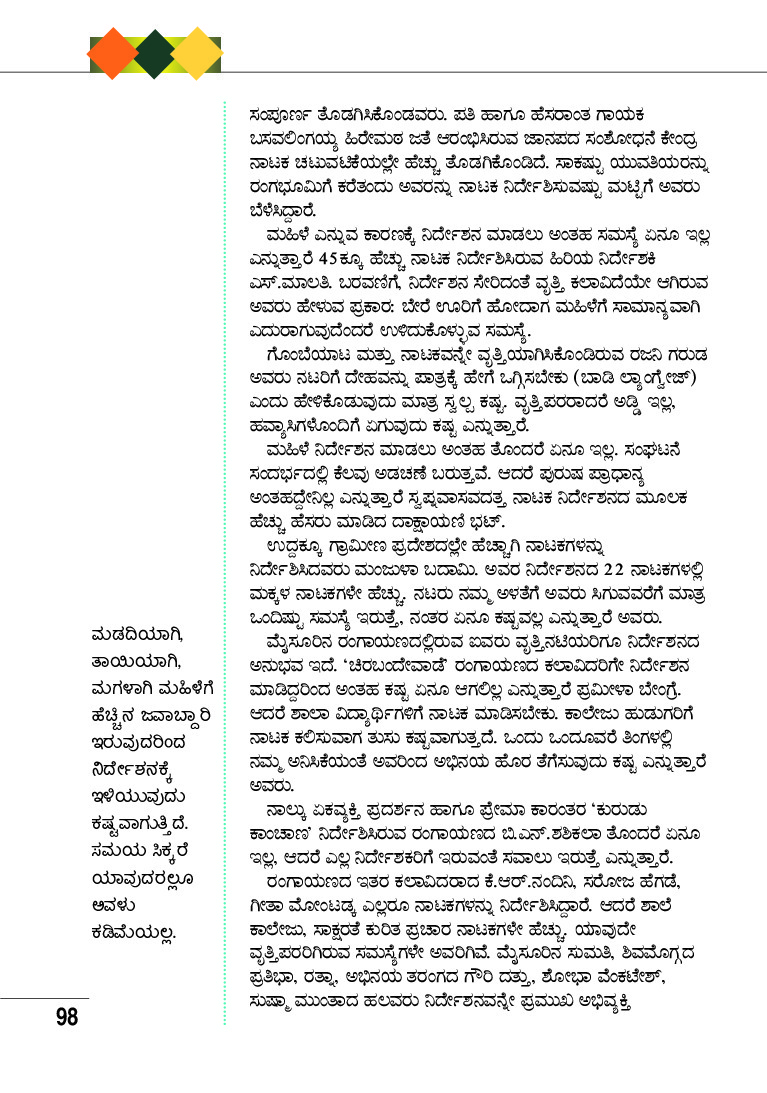 ಸಂಪೂರ್ಣ ತೊಡಗಿಸಿಕೊಂಡವರು. ಪತಿ ಹಾಗೂ ಹೆಸರಾಂತ ಗಾಯಕ ಬಸವಲಿಂಗಯ್ಯ ಹಿರೇಮಠ ಜತೆ ಆರಂಭಿಸಿರುವ ಜಾನಪದ ಸಂಶೋಧನೆ ಕೇಂದ್ರ ನಾಟಕ ಚಟುವಟಿಕೆಯಲ್ಲೇ ಹೆಚ್ಚು ತೊಡಗಿಕೊಂಡಿದೆ. ಸಾಕಷ್ಟು ಯುವತಿಯರನ್ನು ರಂಗಭೂಮಿಗೆ ಕರೆತಂದು ಅವರನ್ನು ನಾಟಕ ನಿರ್ದೇಶಿಸುವಷ್ಟು ಮಟ್ಟಿಗೆ ಅವರು ಬೆಳೆಸಿದ್ದಾರೆ.

ಮಹಿಳೆ ಎನ್ನುವ ಕಾರಣಕ್ಕೆ ನಿರ್ದೇಶನ ಮಾಡಲು ಅಂತಹ ಸಮಸ್ಯೆ ಏನೂ ಇಲ್ಲ ಎನ್ನುತ್ತಾರೆ 45ಕ್ಕೂ ಹೆಚ್ಚು ನಾಟಕ ನಿರ್ದೇಶಿಸಿರುವ ಹಿರಿಯ ನಿರ್ದೇಶಕಿ ಎಸ್.ಮಾಲತಿ. ಬರವಣಿಗೆ, ನಿರ್ದೇಶನ ಸೇರಿದಂತೆ ವೃತ್ತಿ ಕಲಾವಿದೆಯೇ ಆಗಿರುವ ಅವರು ಹೇಳುವ ಪ್ರಕಾರ: ಬೇರೆ ಊರಿಗೆ ಹೋದಾಗ ಮಹಿಳೆಗೆ ಸಾಮಾನ್ಯವಾಗಿ ಎದುರಾಗುವುದೆಂದರೆ ಉಳಿದುಕೊಳ್ಳುವ ಸಮಸ್ಯೆ.

ಗೊಂಬೆಯಾಟ ಮತ್ತು ನಾಟಕವನ್ನೇ ವೃತ್ತಿಯಾಗಿಸಿಕೊಂಡಿರುವ ರಜನಿ ಗರುಡ ಅವರು ನಟರಿಗೆ ದೇಹವನ್ನು ಪಾತ್ರಕ್ಕೆ ಹೇಗೆ ಒಗ್ಗಿಸಬೇಕು (ಬಾಡಿ ಲ್ಯಾಂಗ್ವೇಜ್) ಎಂದು ಹೇಳಿಕೊಡುವುದು ಮಾತ್ರ ಸ್ವಲ್ಪ ಕಷ್ಟ. ವೃತ್ತಿಪರರಾದರೆ ಅಡ್ಡಿ ಇಲ್ಲ, ಹವ್ಯಾಸಿಗಳೊಂದಿಗೆ ಏಗುವುದು ಕಷ್ಟ ಎನ್ನುತ್ತಾರೆ.

ಮಹಿಳೆ ನಿರ್ದೇಶನ ಮಾಡಲು ಅಂತಹ ತೊಂದರೆ ಏನೂ ಇಲ್ಲ. ಸಂಘಟನೆ ಸಂದರ್ಭದಲ್ಲಿ ಕೆಲವು ಅಡಚಣೆ ಬರುತ್ತವೆ. ಆದರೆ ಪುರುಷ ಪ್ರಾಧಾನ್ಯ ಅಂತಹದ್ದೇನಿಲ್ಲ ಎನ್ನುತ್ತಾರೆ ಸ್ವಪ್ನವಾಸವದತ್ತ ನಾಟಕ ನಿರ್ದೇಶನದ ಮೂಲಕ ಹೆಚ್ಚು ಹೆಸರು ಮಾಡಿದ ದಾಕ್ಷಾಯಣಿ ಭಟ್.

ಉದ್ದಕ್ಕೂ ಗ್ರಾಮೀಣ ಪ್ರದೇಶದಲ್ಲೇ ಹೆಚ್ಚಾಗಿ ನಾಟಕಗಳನ್ನು ನಿರ್ದೇಶಿಸಿದವರು ಮಂಜುಳಾ ಬದಾಮಿ. ಅವರ ನಿರ್ದೇಶನದ 22 ನಾಟಕಗಳಲ್ಲಿ ಮಕ್ಕಳ ನಾಟಕಗಳೇ ಹೆಚ್ಚು. ನಟರು ನಮ್ಮ ಅಳತೆಗೆ ಅವರು ಸಿಗುವವರೆಗೆ ಮಾತ್ರ ಒಂದಿಷ್ಟು ಸಮಸ್ಯೆ ಇರುತ್ತೆ, ನಂತರ ಏನೂ ಕಷ್ಟವಲ್ಲ ಎನ್ನುತ್ತಾರೆ ಅವರು.

ಮೈಸೂರಿನ ರಂಗಾಯಣದಲ್ಲಿರುವ ಐವರು ವೃತ್ತಿನಟಿಯರಿಗೂ ನಿರ್ದೇಶನದ ಅನುಭವ ಇದೆ. 'ಚಿರಬಂದೇವಾಡೆ' ರಂಗಾಯಣದ ಕಲಾವಿದರಿಗೇ ನಿರ್ದೇಶನ ಮಾಡಿದ್ದರಿಂದ ಅಂತಹ ಕಷ್ಟ ಏನೂ ಆಗಲಿಲ್ಲ ಎನ್ನುತ್ತಾರೆ ಪ್ರಮೀಳಾ ಬೇಂಗ್ರೆ. ಆದರೆ ಶಾಲಾ ವಿದ್ಯಾರ್ಥಿಗಳಿಗೆ ನಾಟಕ ಮಾಡಿಸಬೇಕು. ಕಾಲೇಜು ಹುಡುಗರಿಗೆ ನಾಟಕ ಕಲಿಸುವಾಗ ತುಸು ಕಷ್ಟವಾಗುತ್ತದೆ. ಒಂದು ಒಂದೂವರೆ ತಿಂಗಳಲ್ಲಿ ನಮ್ಮ ಅನಿಸಿಕೆಯಂತೆ ಅವರಿಂದ ಅಭಿನಯ ಹೊರ ತೆಗೆಸುವುದು ಕಷ್ಟ ಎನ್ನುತ್ತಾರೆ ಅವರು.

ನಾಲ್ಕು ಏಕವ್ಯಕ್ತಿ ಪ್ರದರ್ಶನ ಹಾಗೂ ಪ್ರೇಮಾ ಕಾರಂತರ 'ಕುರುಡು ಕಾಂಚಾಣ' ನಿರ್ದೇಶಿಸಿರುವ ರಂಗಾಯಣದ ಬಿ.ಎನ್.ಶಶಿಕಲಾ ತೊಂದರೆ ಏನೂ ಇಲ್ಲ, ಆದರೆ ಎಲ್ಲ ನಿರ್ದೇಶಕರಿಗೆ ಇರುವಂತೆ ಸವಾಲು ಇರುತ್ತೆ ಎನ್ನುತ್ತಾರೆ.

ರಂಗಾಯಣದ ಇತರ ಕಲಾವಿದರಾದ ಕೆ.ಆರ್.ನಂದಿನಿ, ಸರೋಜ ಹೆಗಡೆ, ಗೀತಾ ಮೋಂಟಡ್ಕ ಎಲ್ಲರೂ ನಾಟಕಗಳನ್ನು ನಿರ್ದೇಶಿಸಿದ್ದಾರೆ. ಆದರೆ ಶಾಲೆ ಕಾಲೇಜು, ಸಾಕ್ಷರತೆ ಕುರಿತ ಪ್ರಚಾರ ನಾಟಕಗಳೇ ಹೆಚ್ಚು. ಯಾವುದೇ ವೃತ್ತಿಪರರಿಗಿರುವ ಸಮಸ್ಯೆಗಳೇ ಅವರಿಗಿವೆ. ಮೈಸೂರಿನ ಸುಮತಿ, ಶಿವಮೊಗ್ಗದ ಪ್ರತಿಭಾ, ರತ್ನಾ, ಅಭಿನಯ ತರಂಗದ ಗೌರಿ ದತ್ತು, ಶೋಭಾ ವೆಂಕಟೇಶ್, ಸುಷ್ಮಾ ಮುಂತಾದ ಹಲವರು ನಿರ್ದೇಶನವನ್ನೇ ಪ್ರಮುಖ ಅಭಿವ್ಯಕ್ತಿ

ಮಡದಿಯಾಗಿ, ತಾಯಿಯಾಗಿ, ಮಗಳಾಗಿ ಮಹಿಳೆಗೆ ಹೆಚ್ಚಿನ ಜವಾಬ್ದಾರಿ ಇರುವುದರಿಂದ ನಿರ್ದೇಶನಕ್ಕೆ ಇಳಿಯುವುದು ಕಷ್ಟವಾಗುತ್ತಿದೆ. ಸಮಯ ಸಿಕ್ಕರೆ ಯಾವುದರಲ್ಲೂ ಅವಳು ಕಡಿಮೆಯಲ್ಲ.

98